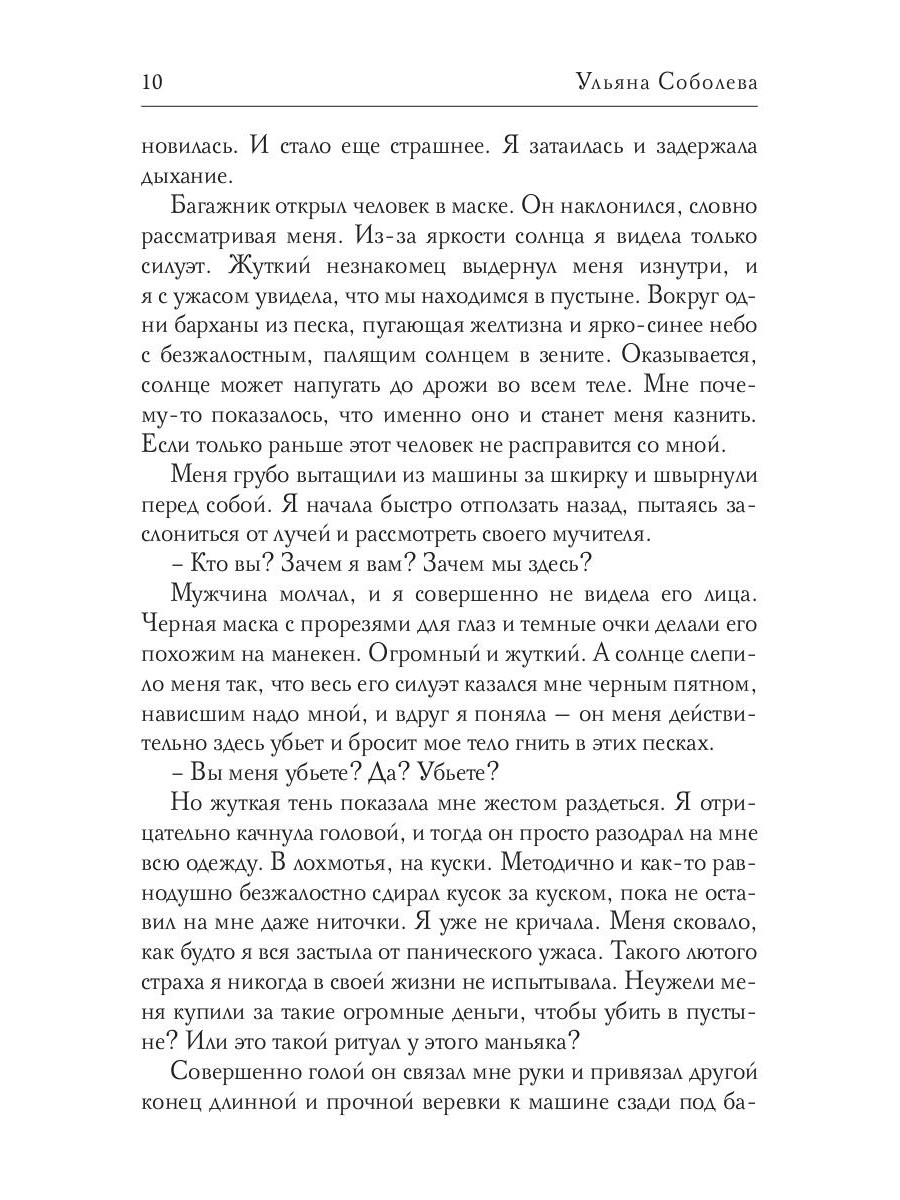 10 Ульяна Соболева

новилась. И стало еще страшнее. Я затаилась и задержала дыхание.

Багажник открыл человек в маске. Он наклонился, словно рассматривая меня. Из-за яркости солнца я видела только силуэт. Жуткий незнакомец выдернул меня изнутри, и я с ужасом увидела, что мы находимся в пустыне. Вокруг одни барханы из песка, пугающая желтизна и ярко-синее небо с безжалостным, палящим солнцем в зените. Оказывается, солнце может напугать до дрожи во всем теле. Мне почему-то показалось, что именно оно и станет меня казнить. Если только раньше этот человек не расправится со мной.

Меня грубо вытащили из машины за шкирку и швырнули перед собой. Я начала быстро отползать назад, пытаясь заслониться от лучей и рассмотреть своего мучителя.

– Кто вы? Зачем я вам? Зачем мы здесь?

Мужчина молчал, и я совершенно не видела его лица. Черная маска с прорезями для глаз и темные очки делали его похожим на манекен. Огромный и жуткий. А солнце слепило меня так, что весь его силуэт казался мне черным пятном, нависшим надо мной, и вдруг я поняла — он меня действительно здесь убьет и бросит мое тело гнить в этих песках.

– Вы меня убьете? Да? Убьете?

Но жуткая тень показала мне жестом раздеться. Я отрицательно качнула головой, и тогда он просто разодрал на мне всю одежду. В лохмотья, на куски. Методично и как-то равнодушно безжалостно сдирал кусок за куском, пока не оставил на мне даже ниточки. Я уже не кричала. Меня сковало, как будто я вся застыла от панического ужаса. Такого лютого страха я никогда в своей жизни не испытывала. Неужели меня купили за такие огромные деньги, чтобы убить в пустыне? Или это такой ритуал у этого маньяка?

Совершенно голой он связал мне руки и привязал другой конец длинной и прочной веревки к машине сзади под ба-